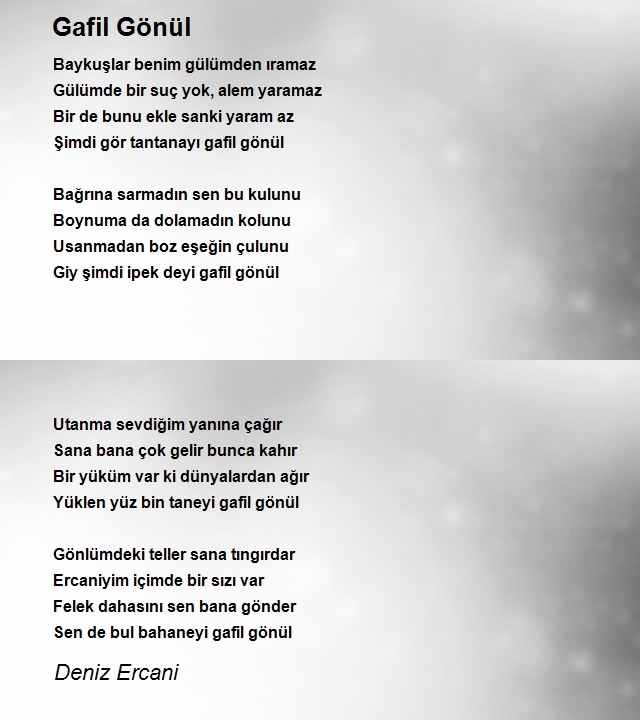 Gafil Gönül

Baykuşlar benim gülümden ıramaz
Gülümde bir suç yok, alem yaramaz
Bir de bunu ekle sanki yaram az
Şimdi gör tantanayı gafil gönül

Bağrına sarmadın sen bu kulunu
Boynuma da dolamadın kolunu
Usanmadan boz eşeğin çulunu
Giy şimdi ipek deyi gafil gönül

Utanma sevdiğim yanına çağır
Sana bana çok gelir bunca kahır
Bir yüküm var ki dünyalardan ağır
Yüklen yüz bin taneyi gafil gönül

Gönlümdeki teller sana tıngırdar
Ercaniyim içimde bir sızı var
Felek dahasını sen bana gönder
Sen de bul bahaneyi gafil gönül

Deniz Ercani